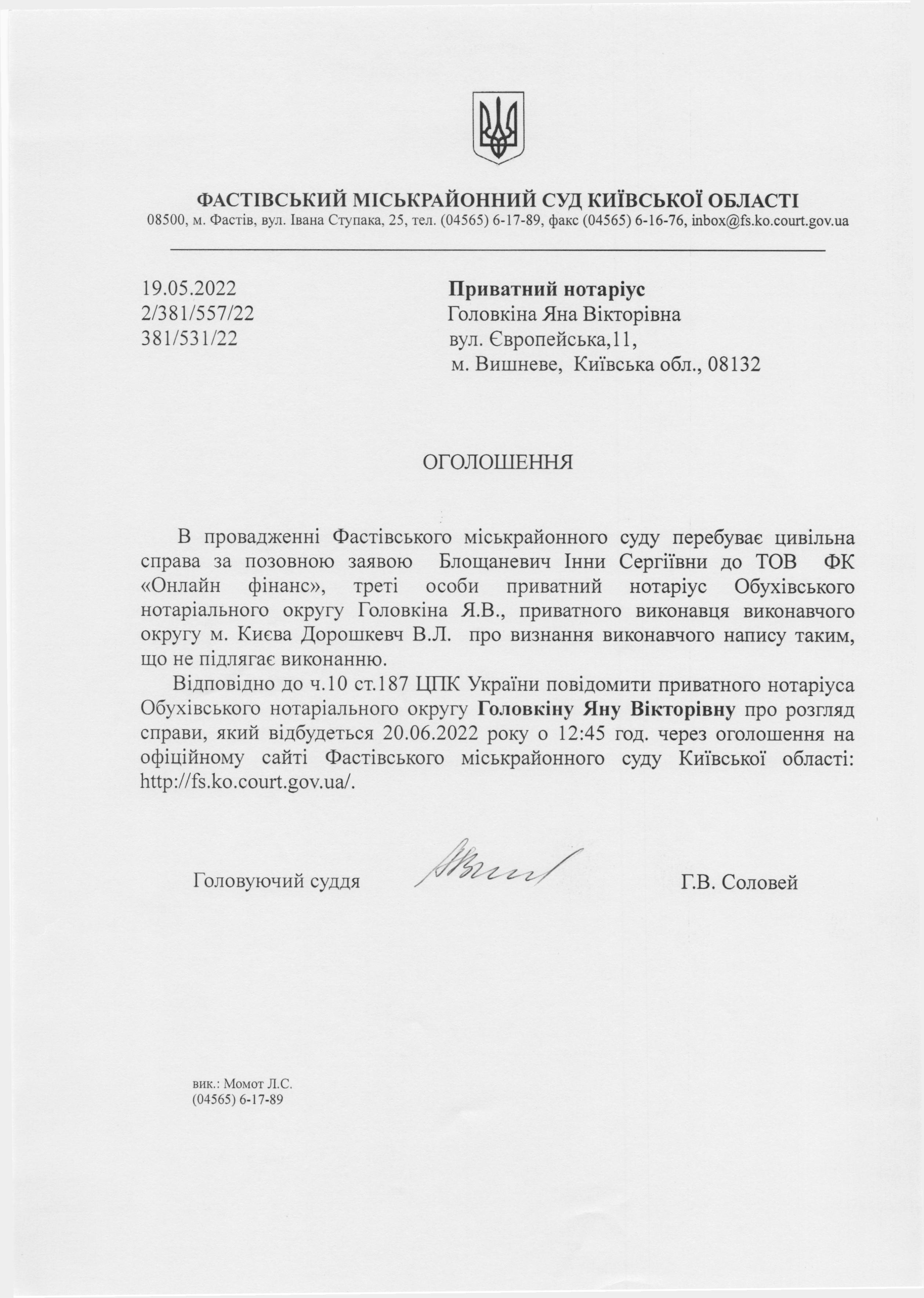 ФАСТІВСЬКИЙ МІСЬКРАЙОННИЙ СУД КИЇВСЬКОЇ ОБЛАСТІ
08500, м. Фастів, вул. Івана Ступака, 25, тел. (04565) 6-17-89, факс (04565) 6-16-76, inbox@fs.ko.court.gov.ua

19.05.2022
2/381/557/22
381/531/22

Приватний нотаріус
Головкіна Яна Вікторівна
вул. Європейська,11,
м. Вишневе, Київська обл., 08132

ОГОЛОШЕННЯ

В провадженні Фастівського міськрайонного суду перебуває цивільна справа за позовною заявою Блощаневич Інни Сергіївни до ТОВ ФК «Онлайн фінанс», треті особи приватний нотаріус Обухівського нотаріального округу Головкіна Я.В., приватного виконавця виконавчого округу м. Києва Дорошкевч В.Л. про визнання виконавчого напису таким, що не підлягає виконанню.

Відповідно до ч.10 ст.187 ЦПК України повідомити приватного нотаріуса Обухівського нотаріального округу Головкіну Яну Вікторівну про розгляд справи, який відбудеться 20.06.2022 року о 12:45 год. через оголошення на офіційному сайті Фастівського міськрайонного суду Київської області: http://fs.ko.court.gov.ua/.

Головуючий суддя

Г.В. Соловей

вик.: Момот Л.С.
(04565) 6-17-89